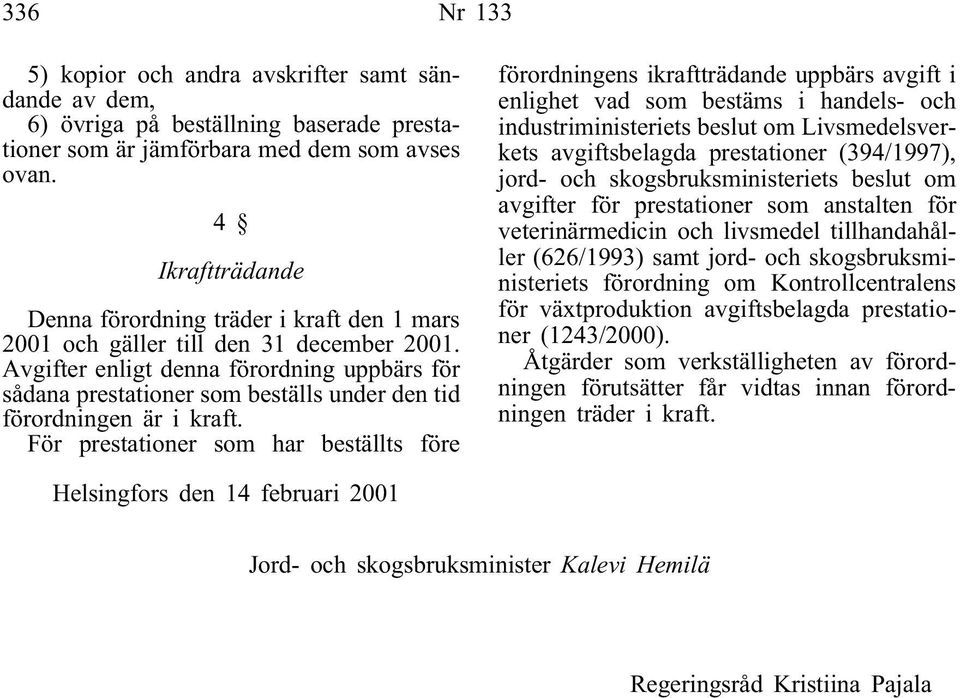 336 Nr 133

5) kopior och andra avskrifter samt sändande av dem,
6) övriga på beställning baserade prestationer som är jämförbara med dem som avses ovan.

4 §

Ikraftträdande

Denna förordning träder i kraft den 1 mars 2001 och gäller till den 31 december 2001. Avgifter enligt denna förordning uppbärs för sådana prestationer som beställs under den tid förordningen är i kraft.
För prestationer som har beställts före förordningens ikraftträdande uppbärs avgift i enlighet vad som bestäms i handels- och industriministeriets beslut om Livsmedelsverkets avgiftsbelagda prestationer (394/1997), jord- och skogsbruksministeriets beslut om avgifter för prestationer som anstalten för veterinärmedicin och livsmedel tillhandahåller (626/1993) samt jord- och skogsbruksministeriets förordning om Kontrollcentralens för växtproduktion avgiftsbelagda prestationer (1243/2000).
Åtgärder som verkställigheten av förordningen förutsätter får vidtas innan förordningen träder i kraft.

Helsingfors den 14 februari 2001

Jord- och skogsbruksminister Kalevi Hemilä

Regeringsråd Kristiina Pajala